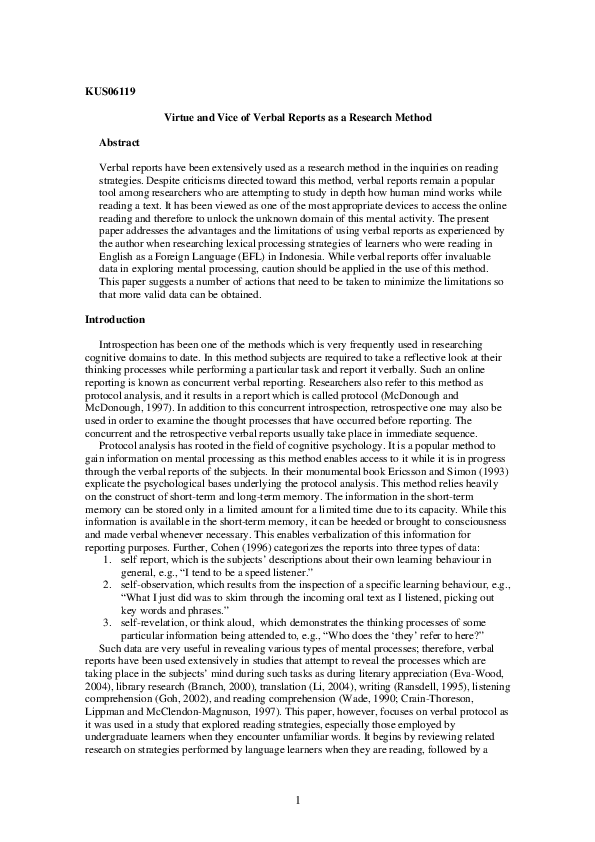 KUS06119

Virtue and Vice of Verbal Reports as a Research Method

Abstract

Verbal reports have been extensively used as a research method in the inquiries on reading strategies. Despite criticisms directed toward this method, verbal reports remain a popular tool among researchers who are attempting to study in depth how human mind works while reading a text. It has been viewed as one of the most appropriate devices to access the online reading and therefore to unlock the unknown domain of this mental activity. The present paper addresses the advantages and the limitations of using verbal reports as experienced by the author when researching lexical processing strategies of learners who were reading in English as a Foreign Language (EFL) in Indonesia. While verbal reports offer invaluable data in exploring mental processing, caution should be applied in the use of this method. This paper suggests a number of actions that need to be taken to minimize the limitations so that more valid data can be obtained.

Introduction

Introspection has been one of the methods which is very frequently used in researching cognitive domains to date. In this method subjects are required to take a reflective look at their thinking processes while performing a particular task and report it verbally. Such an online reporting is known as concurrent verbal reporting. Researchers also refer to this method as protocol analysis, and it results in a report which is called protocol (McDonough and McDonough, 1997). In addition to this concurrent introspection, retrospective one may also be used in order to examine the thought processes that have occurred before reporting. The concurrent and the retrospective verbal reports usually take place in immediate sequence.

Protocol analysis has rooted in the field of cognitive psychology. It is a popular method to gain information on mental processing as this method enables access to it while it is in progress through the verbal reports of the subjects. In their monumental book Ericsson and Simon (1993) explicate the psychological bases underlying the protocol analysis. This method relies heavily on the construct of short-term and long-term memory. The information in the short-term memory can be stored only in a limited amount for a limited time due to its capacity. While this information is available in the short-term memory, it can be heeded or brought to consciousness and made verbal whenever necessary. This enables verbalization of this information for reporting purposes. Further, Cohen (1996) categorizes the reports into three types of data:

1. self report, which is the subjects' descriptions about their own learning behaviour in general, e.g., "I tend to be a speed listener."
2. self-observation, which results from the inspection of a specific learning behaviour, e.g., "What I just did was to skim through the incoming oral text as I listened, picking out key words and phrases."
3. self-revelation, or think aloud, which demonstrates the thinking processes of some particular information being attended to, e.g., "Who does the 'they' refer to here?"

Such data are very useful in revealing various types of mental processes; therefore, verbal reports have been used extensively in studies that attempt to reveal the processes which are taking place in the subjects' mind during such tasks as during literary appreciation (Eva-Wood, 2004), library research (Branch, 2000), translation (Li, 2004), writing (Ransdell, 1995), listening comprehension (Goh, 2002), and reading comprehension (Wade, 1990; Crain-Thoreson, Lippman and McClendon-Magnuson, 1997). This paper, however, focuses on verbal protocol as it was used in a study that explored reading strategies, especially those employed by undergraduate learners when they encounter unfamiliar words. It begins by reviewing related research on strategies performed by language learners when they are reading, followed by a

1